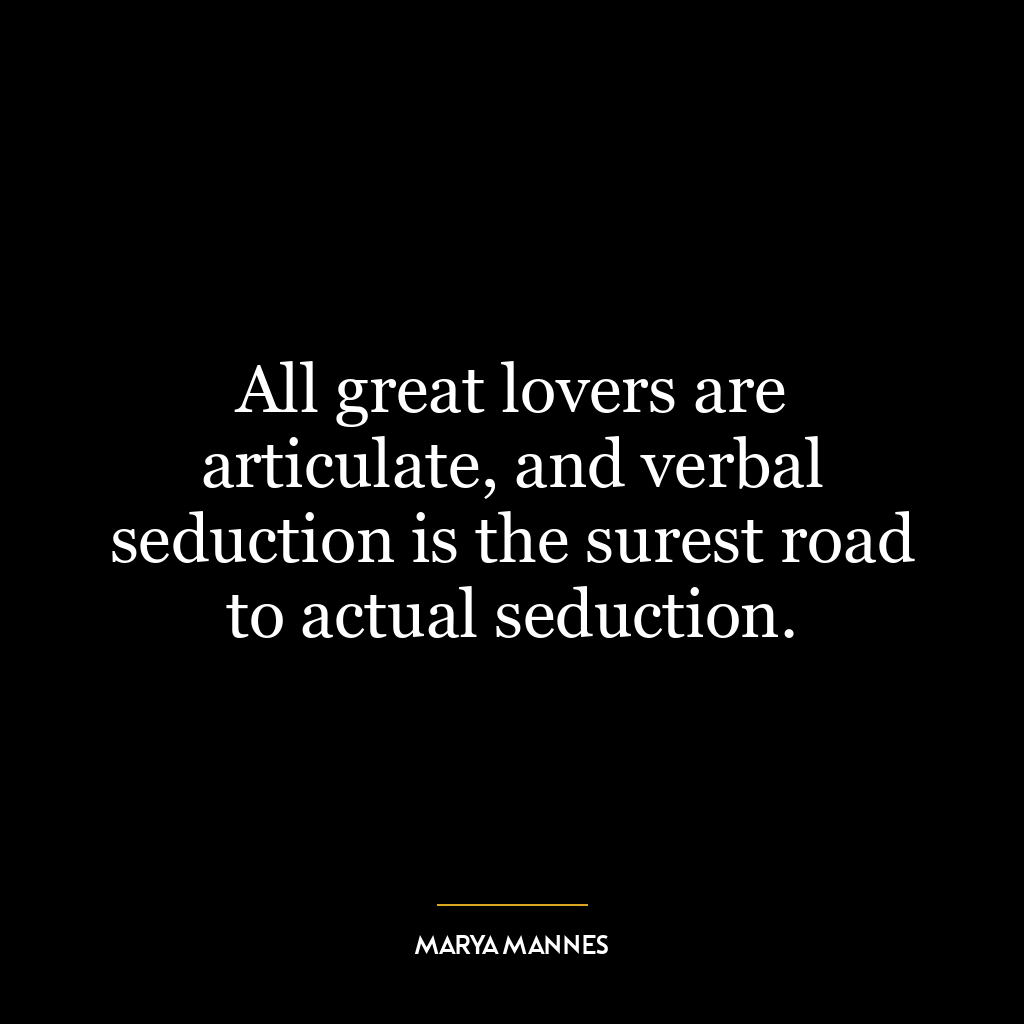 All great lovers are articulate, and verbal seduction is the surest road to actual seduction.

MARYA MANNES